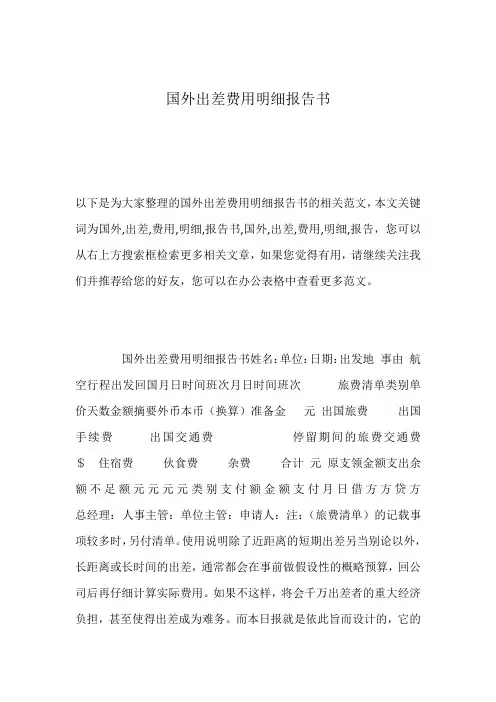 国外出差费用明细报告书

以下是为大家整理的国外出差费用明细报告书的相关范文，本文关键词为国外,出差,费用,明细,报告书,国外,出差,费用,明细,报告，您可以从右上方搜索框检索更多相关文章，如果您觉得有用，请继续关注我们并推荐给您的好友，您可以在办公表格中查看更多范文。

国外出差费用明细报告书姓名:单位:日期:出发地 事由 航空行程出发回国月日时间班次月日时间班次 旅费清单类别单价天数金额摘要外币本币（换算）准备金 元 出国旅费 出国手续费 出国交通费 停留期间的旅费交通费 $ 住宿费 伙食费 杂费 合计 元 原支领金额支出余额不足额元元元元类别支付额金额支付月日借方方贷方总经理：人事主管：单位主管：申请人：注：（旅费清单）的记载事项较多时，另付清单。使用说明除了近距离的短期出差另当别论以外，长距离或长时间的出差，通常都会在事前做假设性的概略预算，回公司后再仔细计算实际费用。如果不这样，将会千万出差者的重大经济负担，甚至使得出差成为难务。而本日报就是依此旨而设计的，它的